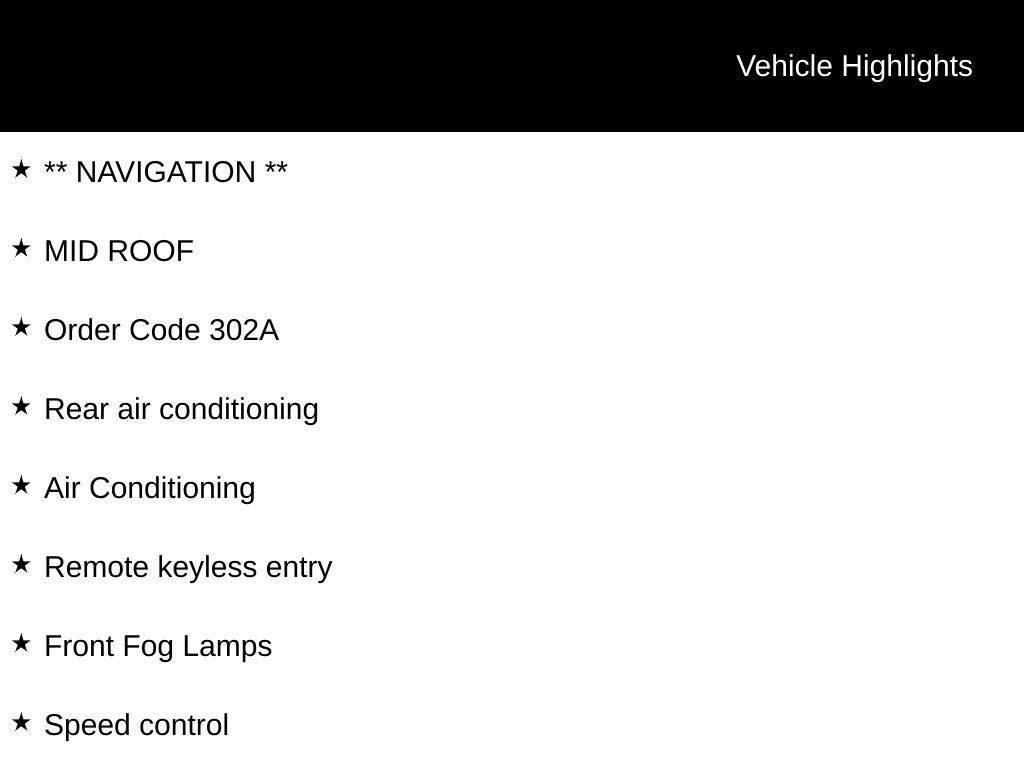 Vehicle Highlights

★ ** NAVIGATION **

★ MID ROOF

★ Order Code 302A

★ Rear air conditioning

★ Air Conditioning

★ Remote keyless entry

★ Front Fog Lamps

★ Speed control